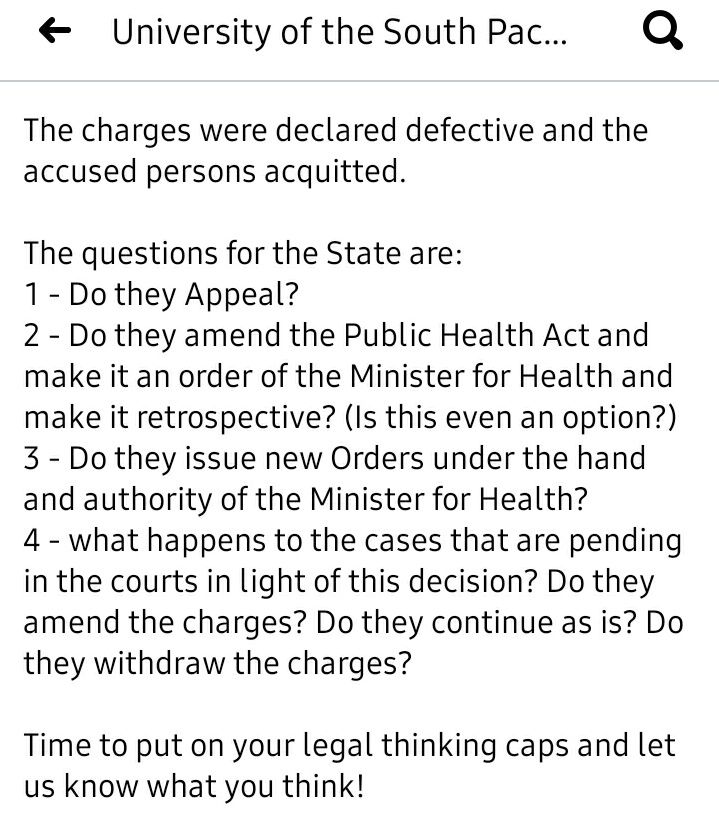 University of the South Pac...

The charges were declared defective and the accused persons acquitted.

The questions for the State are:
1 - Do they Appeal?
2 - Do they amend the Public Health Act and make it an order of the Minister for Health and make it retrospective? (Is this even an option?)
3 - Do they issue new Orders under the hand and authority of the Minister for Health?
4 - what happens to the cases that are pending in the courts in light of this decision? Do they amend the charges? Do they continue as is? Do they withdraw the charges?

Time to put on your legal thinking caps and let us know what you think!